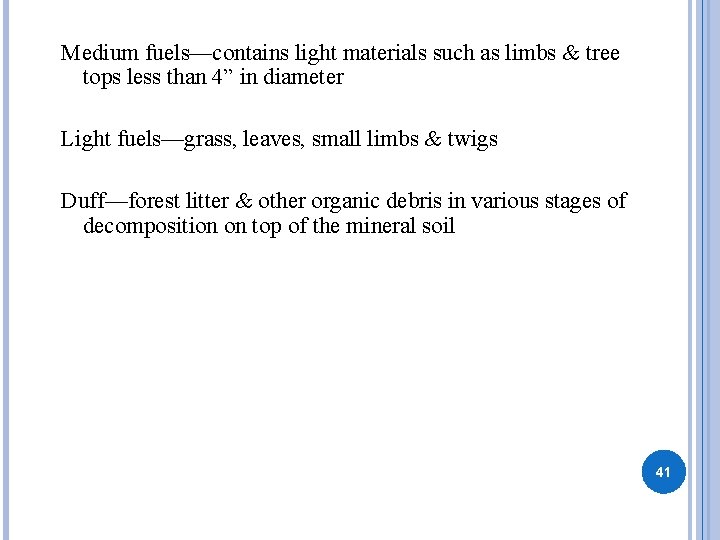 Medium fuels—contains light materials such as limbs & tree tops less than 4" in diameter

Light fuels—grass, leaves, small limbs & twigs

Duff—forest litter & other organic debris in various stages of decomposition on top of the mineral soil

41